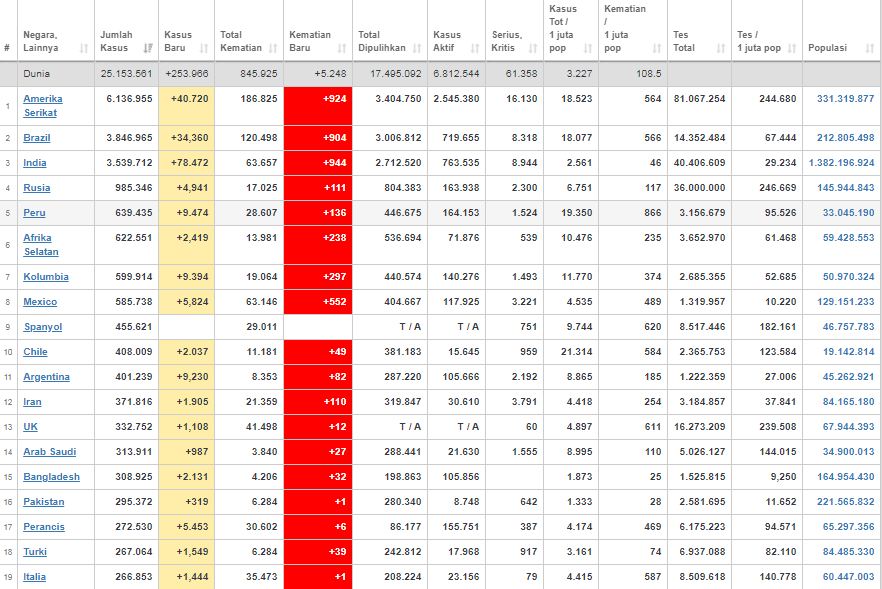 | # | Negara, Lainnya | Jumlah Kasus | Kasus Baru | Total Kematian | Kematian Baru | Total Dipulihkan | Kasus Aktif | Serius, Kritis | Kasus Tot / 1 juta pop | Kematian / 1 juta pop | Tes Total | Tes / 1 juta pop | Populasi |
|---|---|---|---|---|---|---|---|---|---|---|---|---|---|
| | Dunia | 25.153.561 | +253.966 | 845.925 | +5.248 | 17.495.092 | 6.812.544 | 61.358 | 3.227 | 108.5 | | | |
| 1 | Amerika Serikat | 6.136.955 | +40.720 | 186.825 | +924 | 3.404.750 | 2.545.380 | 16.130 | 18.523 | 564 | 81.067.254 | 244.680 | 331.319.877 |
| 2 | Brazil | 3.846.965 | +34,360 | 120.498 | +904 | 3.006.812 | 719.655 | 8.318 | 18.077 | 566 | 14.352.484 | 67.444 | 212.805.498 |
| 3 | India | 3.539.712 | +78.472 | 63.657 | +944 | 2.712.520 | 763.535 | 8.944 | 2.561 | 46 | 40.406.609 | 29.234 | 1.382.196.924 |
| 4 | Rusia | 985.346 | +4,941 | 17.025 | +111 | 804.383 | 163.938 | 2.300 | 6.751 | 117 | 36.000.000 | 246.669 | 145.944.843 |
| 5 | Peru | 639.435 | +9.474 | 28.607 | +136 | 446.675 | 164.153 | 1.524 | 19.350 | 866 | 3.156.679 | 95.526 | 33.045.190 |
| 6 | Afrika Selatan | 622.551 | +2,419 | 13.981 | +238 | 536.694 | 71.876 | 539 | 10.476 | 235 | 3.652.970 | 61.468 | 59.428.553 |
| 7 | Kolumbia | 599.914 | +9.394 | 19.064 | +297 | 440.574 | 140.276 | 1.493 | 11.770 | 374 | 2.685.355 | 52.685 | 50.970.324 |
| 8 | Mexico | 585.738 | +5,824 | 63.146 | +552 | 404.667 | 117.925 | 3.221 | 4.535 | 489 | 1.319.957 | 10.220 | 129.151.233 |
| 9 | Spanyol | 455.621 | | 29.011 | | T / A | T / A | 751 | 9.744 | 620 | 8.517.446 | 182.161 | 46.757.783 |
| 10 | Chile | 408.009 | +2.037 | 11.181 | +49 | 381.183 | 15.645 | 959 | 21.314 | 584 | 2.365.753 | 123.584 | 19.142.814 |
| 11 | Argentina | 401.239 | +9,230 | 8.353 | +82 | 287.220 | 105.666 | 2.192 | 8.865 | 185 | 1.222.359 | 27.006 | 45.262.921 |
| 12 | Iran | 371.816 | +1.905 | 21.359 | +110 | 319.847 | 30.610 | 3.791 | 4.418 | 254 | 3.184.857 | 37.841 | 84.165.180 |
| 13 | UK | 332.752 | +1,108 | 41.498 | +12 | T / A | T / A | 60 | 4.897 | 611 | 16.273.209 | 239.508 | 67.944.393 |
| 14 | Arab Saudi | 313.911 | +987 | 3.840 | +27 | 288.441 | 21.630 | 1.555 | 8.995 | 110 | 5.026.127 | 144.015 | 34.900.013 |
| 15 | Bangladesh | 308.925 | +2.131 | 4.206 | +32 | 198.863 | 105.856 | | 1.873 | 25 | 1.525.815 | 9,250 | 164.954.430 |
| 16 | Pakistan | 295.372 | +319 | 6.284 | +1 | 280.340 | 8.748 | 642 | 1.333 | 28 | 2.581.695 | 11.652 | 221.565.832 |
| 17 | Perancis | 272.530 | +5.453 | 30.602 | +6 | 86.177 | 155.751 | 387 | 4.174 | 469 | 6.175.223 | 94.571 | 65.297.356 |
| 18 | Turki | 267.064 | +1,549 | 6.284 | +39 | 242.812 | 17.968 | 917 | 3.161 | 74 | 6.937.088 | 82.110 | 84.485.330 |
| 19 | Italia | 266.853 | +1,444 | 35.473 | +1 | 208.224 | 23.156 | 79 | 4.415 | 587 | 8.509.618 | 140.778 | 60.447.003 |